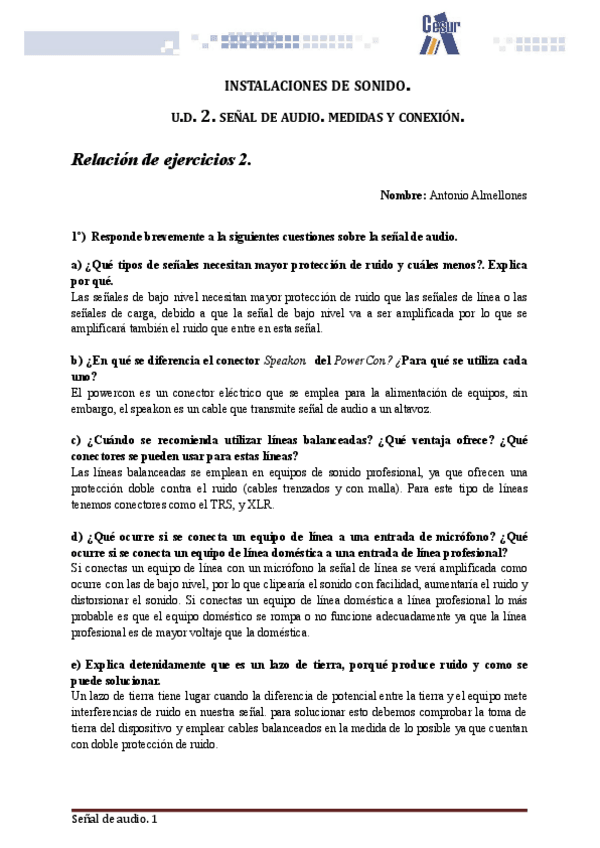 Cesur

INSTALACIONES DE SONIDO.

U.D. 2. SEÑAL DE AUDIO. MEDIDAS Y CONEXIÓN.

Relación de ejercicios 2.

Nombre: Antonio Almellones

1º) Responde brevemente a la siguientes cuestiones sobre la señal de audio.

a) ¿Qué tipos de señales necesitan mayor protección de ruido y cuáles menos?. Explica por qué.
Las señales de bajo nivel necesitan mayor protección de ruido que las señales de línea o las señales de carga, debido a que la señal de bajo nivel va a ser amplificada por lo que se amplificará también el ruido que entre en esta señal.

b) ¿En qué se diferencia el conector Speakon del PowerCon? ¿Para qué se utiliza cada uno?
El powercon es un conector eléctrico que se emplea para la alimentación de equipos, sin embargo, el speakon es un cable que transmite señal de audio a un altavoz.

c) ¿Cuándo se recomienda utilizar líneas balanceadas? ¿Qué ventaja ofrece? ¿Qué conectores se pueden usar para estas líneas?
Las líneas balanceadas se emplean en equipos de sonido profesional, ya que ofrecen una protección doble contra el ruido (cables trenzados y con malla). Para este tipo de líneas tenemos conectores como el TRS, y XLR.

d) ¿Qué ocurre si se conecta un equipo de línea a una entrada de micrófono? ¿Qué ocurre si se conecta un equipo de línea doméstica a una entrada de línea profesional?
Si conectas un equipo de línea con un micrófono la señal de línea se verá amplificada como ocurre con las de bajo nivel, por lo que clipearía el sonido con facilidad, aumentaría el ruido y distorsionar el sonido. Si conectas un equipo de línea doméstica a línea profesional lo más probable es que el equipo doméstico se rompa o no funcione adecuadamente ya que la línea profesional es de mayor voltaje que la doméstica.

e) Explica detenidamente que es un lazo de tierra, porqué produce ruido y como se puede solucionar.
Un lazo de tierra tiene lugar cuando la diferencia de potencial entre la tierra y el equipo mete interferencias de ruido en nuestra señal. para solucionar esto debemos comprobar la toma de tierra del dispositivo y emplear cables balanceados en la medida de lo posible ya que cuentan con doble protección de ruido.

Señal de audio. 1